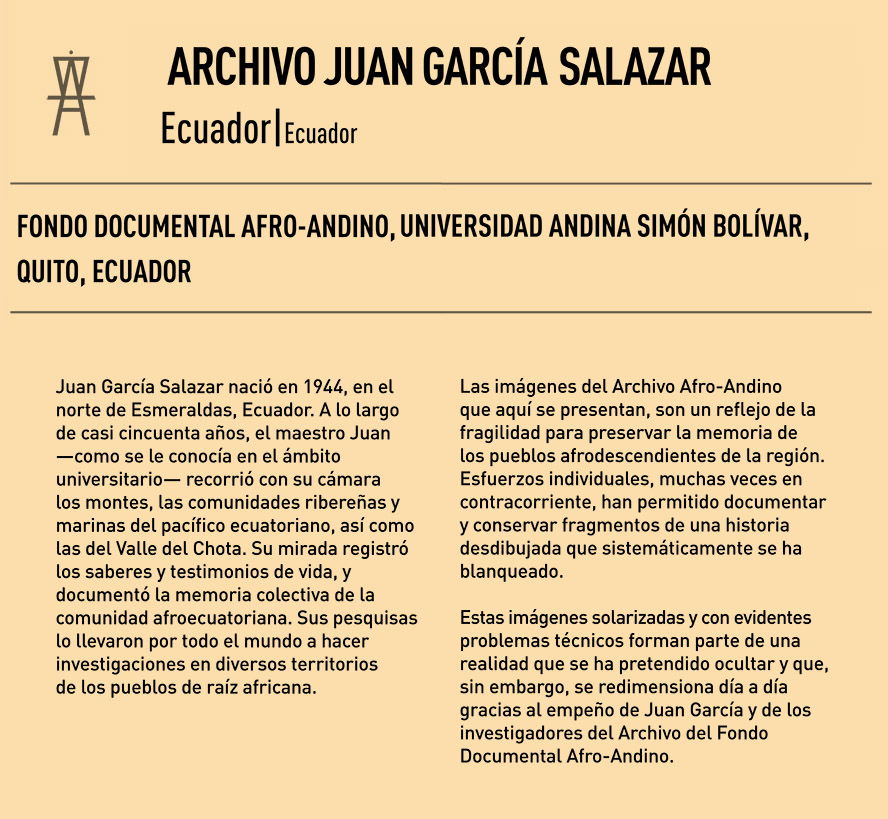 ARCHIVO JUAN GARCÍA SALAZAR

Ecuador|Ecuador

FONDO DOCUMENTAL AFRO-ANDINO, UNIVERSIDAD ANDINA SIMÓN BOLÍVAR, QUITO, ECUADOR

Juan García Salazar nació en 1944, en el norte de Esmeraldas, Ecuador. A lo largo de casi cincuenta años, el maestro Juan —como se le conocía en el ámbito universitario— recorrió con su cámara los montes, las comunidades ribereñas y marinas del pacífico ecuatoriano, así como las del Valle del Chota. Su mirada registró los saberes y testimonios de vida, y documentó la memoria colectiva de la comunidad afroecuatoriana. Sus pesquisas lo llevaron por todo el mundo a hacer investigaciones en diversos territorios de los pueblos de raíz africana.

Las imágenes del Archivo Afro-Andino que aquí se presentan, son un reflejo de la fragilidad para preservar la memoria de los pueblos afrodescendientes de la región. Esfuerzos individuales, muchas veces en contracorriente, han permitido documentar y conservar fragmentos de una historia desdibujada que sistemáticamente se ha blanqueado.

Estas imágenes solarizadas y con evidentes problemas técnicos forman parte de una realidad que se ha pretendido ocultar y que, sin embargo, se redimensiona día a día gracias al empeño de Juan García y de los investigadores del Archivo del Fondo Documental Afro-Andino.